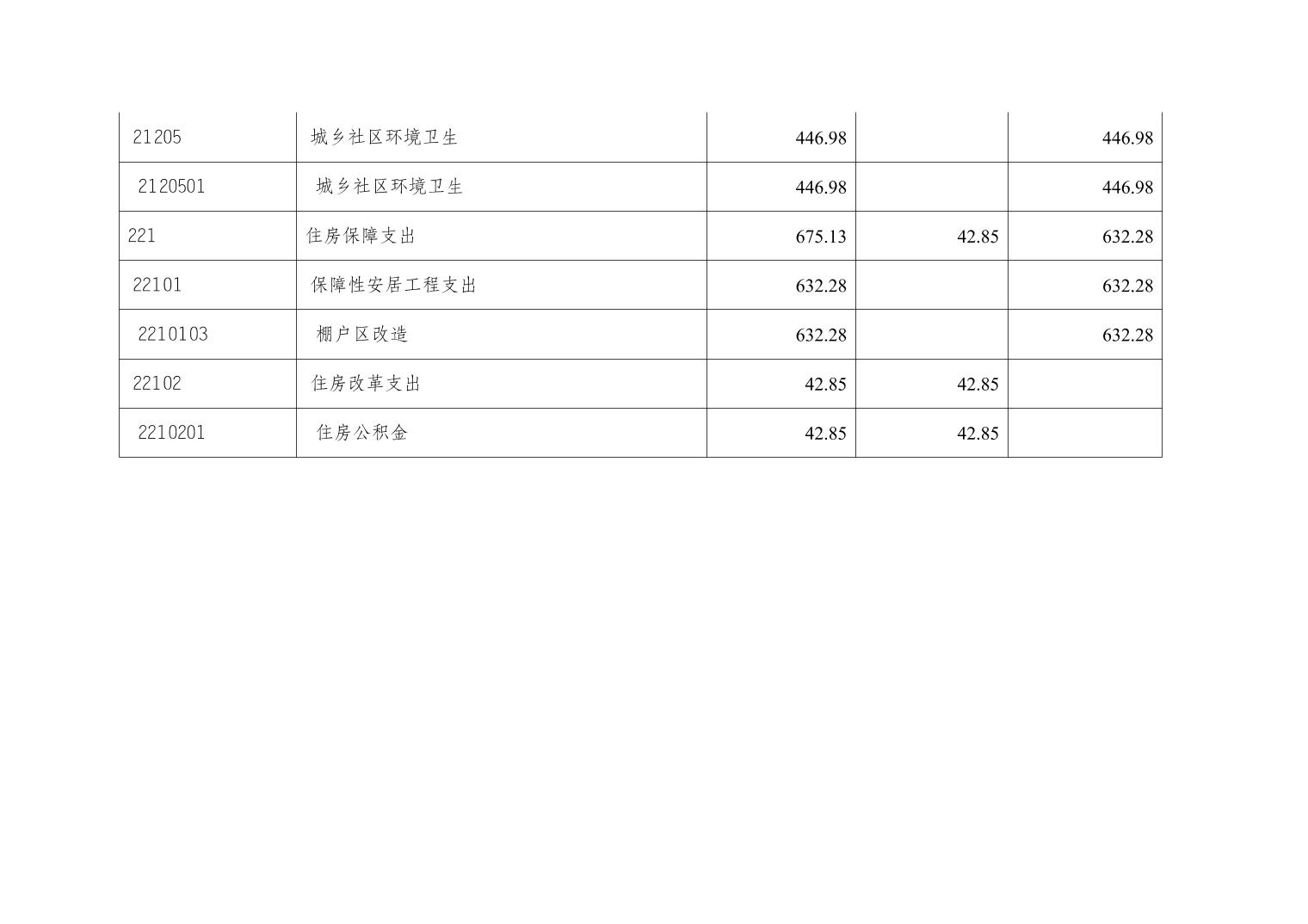 | 21205 | 城乡社区环境卫生 | 446.98 |  | 446.98 |
|---|---|---|---|---|
| 2120501 | 城乡社区环境卫生 | 446.98 |  | 446.98 |
| 221 | 住房保障支出 | 675.13 | 42.85 | 632.28 |
| 22101 | 保障性安居工程支出 | 632.28 |  | 632.28 |
| 2210103 | 棚户区改造 | 632.28 |  | 632.28 |
| 22102 | 住房改革支出 | 42.85 | 42.85 |  |
| 2210201 | 住房公积金 | 42.85 | 42.85 |  |